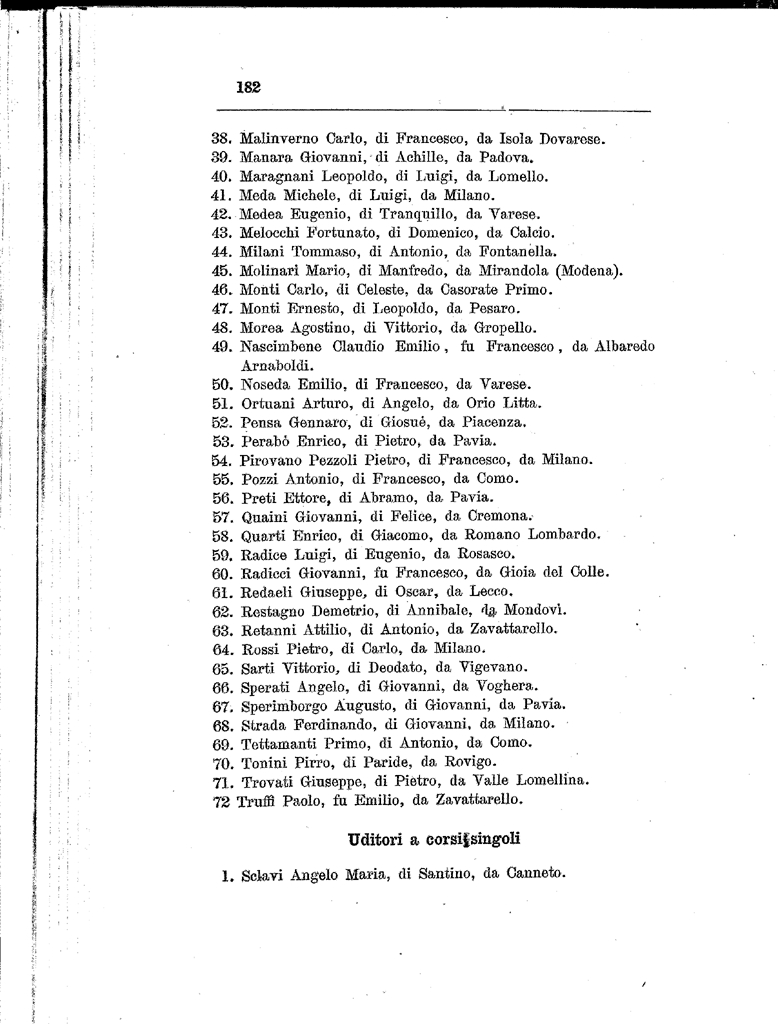 182

38. Malinverno Carlo, di Francesco, da Isola Dovarese.
39. Manara Giovanni, di Achille, da Padova.
40. Maragnani Leopoldo, di Luigi, da Lomello.
41. Meda Michele, di Luigi, da Milano.
42. Medea Eugenio, di Tranquillo, da Varese.
43. Melocchi Fortunato, di Domenico, da Calcio.
44. Milani Tommaso, di Antonio, da Fontanella.
45. Molinari Mario, di Manfredo, da Mirandola (Modena).
46. Monti Carlo, di Celeste, da Casorate Primo.
47. Monti Ernesto, di Leopoldo, da Pesaro.
48. Morea Agostino, di Vittorio, da Gropello.
49. Nascimbene Claudio Emilio, fu Francesco, da Albaredo Arnaboldi.
50. Noseda Emilio, di Francesco, da Varese.
51. Ortuani Arturo, di Angelo, da Orio Litta.
52. Pensa Gennaro, di Giosuè, da Piacenza.
53. Perabò Enrico, di Pietro, da Pavia.
54. Pirovano Pezzoli Pietro, di Francesco, da Milano.
55. Pozzi Antonio, di Francesco, da Como.
56. Preti Ettore, di Abramo, da Pavia.
57. Quaini Giovanni, di Felice, da Cremona.
58. Quarti Enrico, di Giacomo, da Romano Lombardo.
59. Radice Luigi, di Eugenio, da Rosasco.
60. Radicci Giovanni, fu Francesco, da Gioia del Colle.
61. Redaeli Giuseppe, di Oscar, da Lecco.
62. Restagno Demetrio, di Annibale, da Mondovì.
63. Retanni Attilio, di Antonio, da Zavattarello.
64. Rossi Pietro, di Carlo, da Milano.
65. Sarti Vittorio, di Deodato, da Vigevano.
66. Sperati Angelo, di Giovanni, da Voghera.
67. Sperimborgo Augusto, di Giovanni, da Pavia.
68. Strada Ferdinando, di Giovanni, da Milano.
69. Tettamanti Primo, di Antonio, da Como.
70. Tonini Pirro, di Paride, da Rovigo.
71. Trovati Giuseppe, di Pietro, da Valle Lomellina.
72 Truffi Paolo, fu Emilio, da Zavattarello.

Uditori a corsi singoli

1. Sclavi Angelo Maria, di Santino, da Canneto.